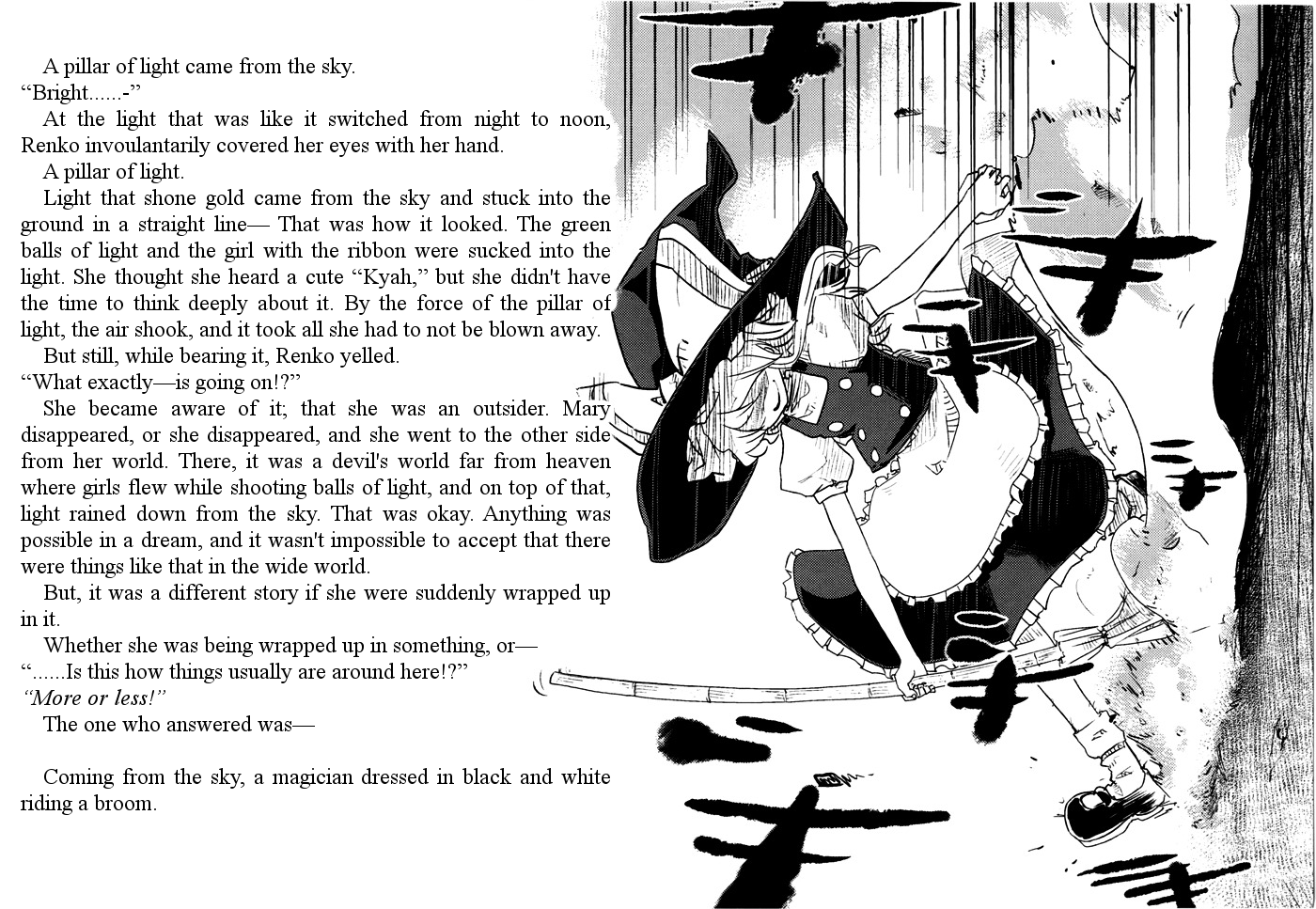 A pillar of light came from the sky.

"Bright......-"

At the light that was like it switched from night to noon, Renko invoulantarily covered her eyes with her hand.

A pillar of light.

Light that shone gold came from the sky and stuck into the ground in a straight line— That was how it looked. The green balls of light and the girl with the ribbon were sucked into the light. She thought she heard a cute "Kyah," but she didn't have the time to think deeply about it. By the force of the pillar of light, the air shook, and it took all she had to not be blown away.

But still, while bearing it, Renko yelled.

"What exactly—is going on!?"

She became aware of it; that she was an outsider. Mary disappeared, or she disappeared, and she went to the other side from her world. There, it was a devil's world far from heaven where girls flew while shooting balls of light, and on top of that, light rained down from the sky. That was okay. Anything was possible in a dream, and it wasn't impossible to accept that there were things like that in the wide world.

But, it was a different story if she were suddenly wrapped up in it.

Whether she was being wrapped up in something, or—

"......Is this how things usually are around here!?"

"More or less!"

The one who answered was—

Coming from the sky, a magician dressed in black and white riding a broom.